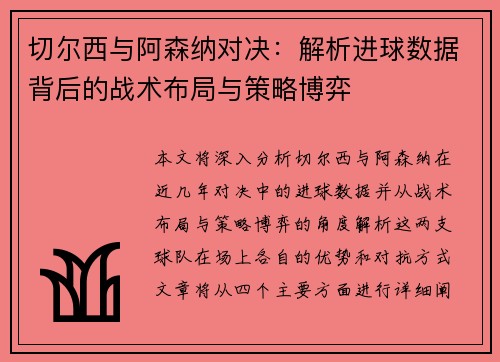 切尔西与阿森纳对决：解析进球数据背后的战术布局与策略博弈

本文将深入分析切尔西与阿森纳在近几年对决中的进球数据并从战术布局与策略博弈的角度解析这两支球队在场上各自的优势和对抗方式文章将从四个主要方面进行详细阐